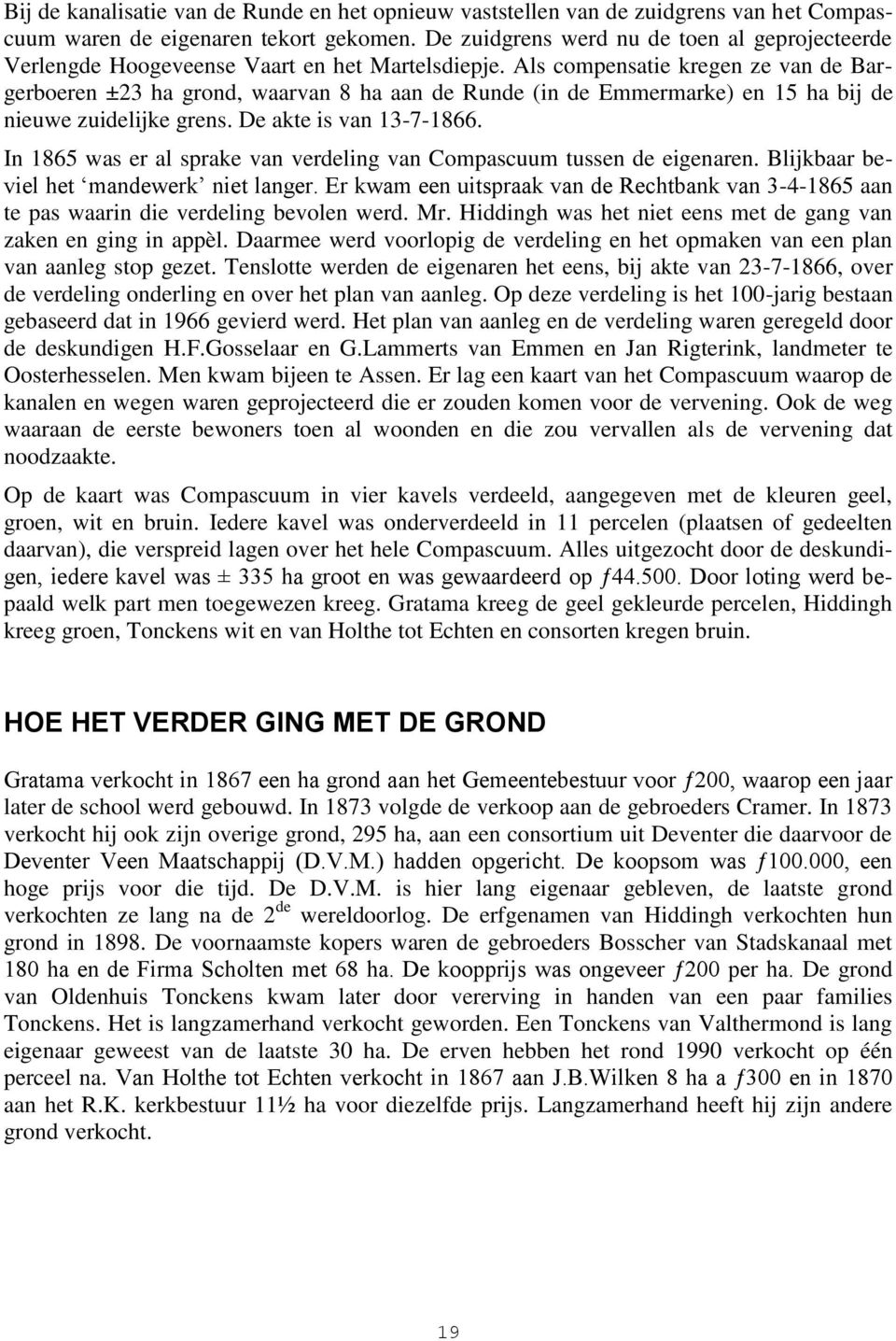 Bij de kanalisatie van de Runde en het opnieuw vaststellen van de zuidgrens van het Compascuum waren de eigenaren tekort gekomen. De zuidgrens werd nu de toen al geprojecteerde Verlengde Hoogeveense Vaart en het Martelsdiepje. Als compensatie kregen ze van de Bargerboeren ±23 ha grond, waarvan 8 ha aan de Runde (in de Emmermarke) en 15 ha bij de nieuwe zuidelijke grens. De akte is van 13-7-1866.

In 1865 was er al sprake van verdeling van Compascuum tussen de eigenaren. Blijkbaar beviel het ‘mandewerk’ niet langer. Er kwam een uitspraak van de Rechtbank van 3-4-1865 aan te pas waarin die verdeling bevolen werd. Mr. Hiddingh was het niet eens met de gang van zaken en ging in appèl. Daarmee werd voorlopig de verdeling en het opmaken van een plan van aanleg stop gezet. Tenslotte werden de eigenaren het eens, bij akte van 23-7-1866, over de verdeling onderling en over het plan van aanleg. Op deze verdeling is het 100-jarig bestaan gebaseerd dat in 1966 gevierd werd. Het plan van aanleg en de verdeling waren geregeld door de deskundigen H.F.Gosselaar en G.Lammerts van Emmen en Jan Rigterink, landmeter te Oosterhesselen. Men kwam bijeen te Assen. Er lag een kaart van het Compascuum waarop de kanalen en wegen waren geprojecteerd die er zouden komen voor de vervening. Ook de weg waaraan de eerste bewoners toen al woonden en die zou vervallen als de vervening dat noodzaakte.

Op de kaart was Compascuum in vier kavels verdeeld, aangegeven met de kleuren geel, groen, wit en bruin. Iedere kavel was onderverdeeld in 11 percelen (plaatsen of gedeelten daarvan), die verspreid lagen over het hele Compascuum. Alles uitgezocht door de deskundigen, iedere kavel was ± 335 ha groot en was gewaardeerd op ƒ44.500. Door loting werd bepaald welk part men toegewezen kreeg. Gratama kreeg de geel gekleurde percelen, Hiddingh kreeg groen, Tonckens wit en van Holthe tot Echten en consorten kregen bruin.

HOE HET VERDER GING MET DE GROND

Gratama verkocht in 1867 een ha grond aan het Gemeentebestuur voor ƒ200, waarop een jaar later de school werd gebouwd. In 1873 volgde de verkoop aan de gebroeders Cramer. In 1873 verkocht hij ook zijn overige grond, 295 ha, aan een consortium uit Deventer die daarvoor de Deventer Veen Maatschappij (D.V.M.) hadden opgericht. De koopsom was ƒ100.000, een hoge prijs voor die tijd. De D.V.M. is hier lang eigenaar gebleven, de laatste grond verkochten ze lang na de 2$^{de}$ wereldoorlog. De erfgenamen van Hiddingh verkochten hun grond in 1898. De voornaamste kopers waren de gebroeders Bosscher van Stadskanaal met 180 ha en de Firma Scholten met 68 ha. De koopprijs was ongeveer ƒ200 per ha. De grond van Oldenhuis Tonckens kwam later door vererving in handen van een paar families Tonckens. Het is langzamerhand verkocht geworden. Een Tonckens van Valthermond is lang eigenaar geweest van de laatste 30 ha. De erven hebben het rond 1990 verkocht op één perceel na. Van Holthe tot Echten verkocht in 1867 aan J.B.Wilken 8 ha a ƒ300 en in 1870 aan het R.K. kerkbestuur 11½ ha voor diezelfde prijs. Langzamerhand heeft hij zijn andere grond verkocht.

19